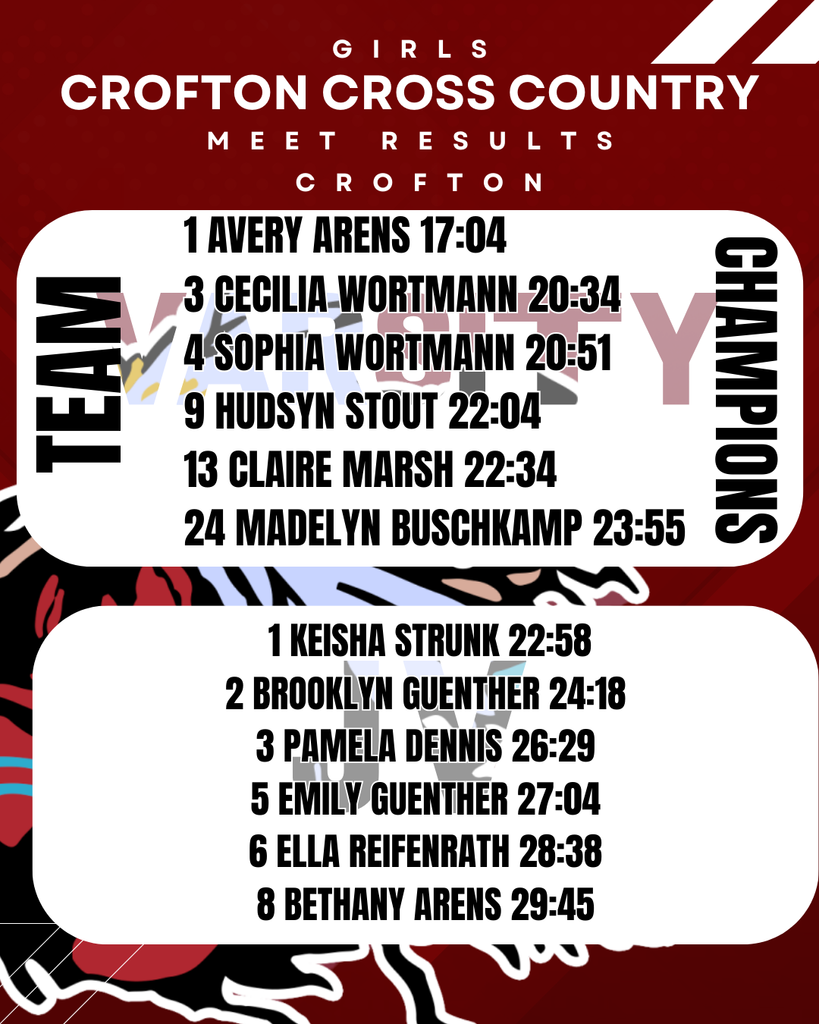 GIRLS
CROFTON CROSS COUNTRY
MEET RESULTS
CROFTON

TEAM

VARSITY

1 AVERY ARENS 17:04
3 CECILIA WORTMANN 20:34
4 SOPHIA WORTMANN 20:51
9 HUDSYN STOUT 22:04
13 CLAIRE MARSH 22:34
24 MADELYN BUSCHKAMP 23:55

CHAMPIONS

JV

1 KEISHA STRUNK 22:58
2 BROOKLYN GUENTHER 24:18
3 PAMELA DENNIS 26:29
5 EMILY GUENTHER 27:04
6 ELLA REIFENRATH 28:38
8 BETHANY ARENS 29:45